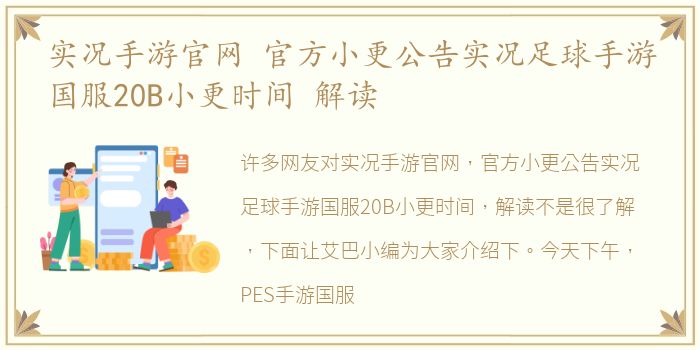 实况手游官网 官方小更公告实况足球手游国服20B小更时间 解读

许多网友对实况手游官网，官方小更公告实况足球手游国服20B小更时间，解读不是很了解，下面让艾巴小编为大家介绍下。今天下午，PES手游国服